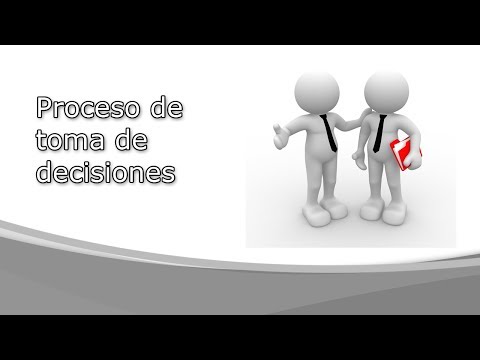 Proceso de toma de decisiones